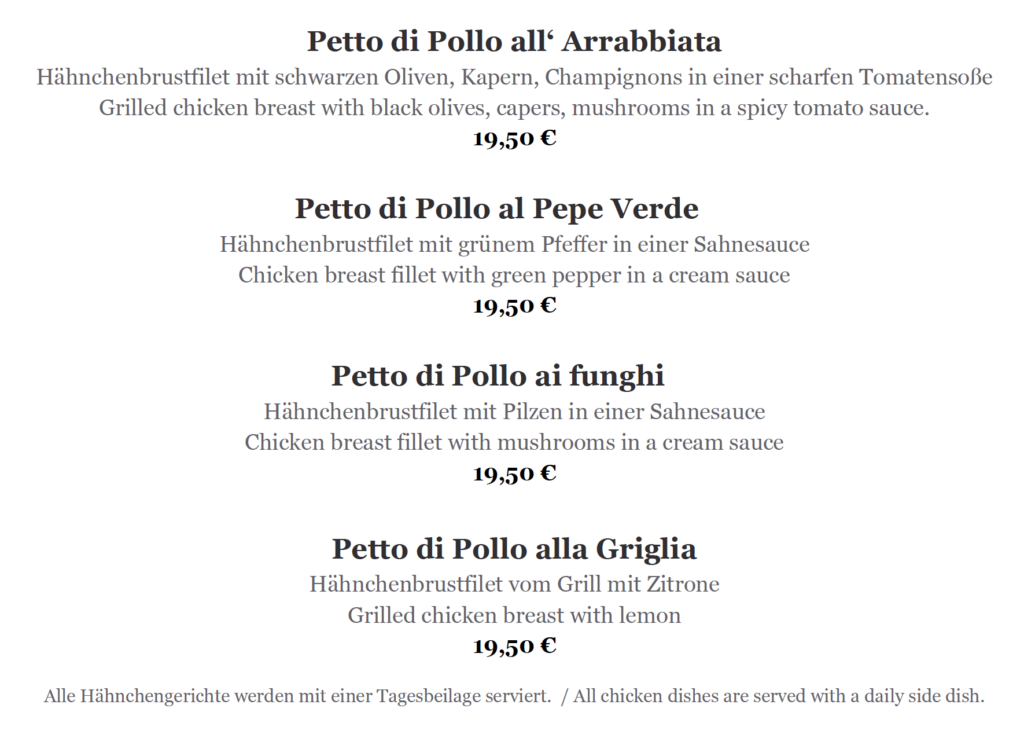 Petto di Pollo all‘ Arrabbiata
Hähnchenbrustfilet mit schwarzen Oliven, Kapern, Champignons in einer scharfen Tomatensoße
Grilled chicken breast with black olives, capers, mushrooms in a spicy tomato sauce.
19,50 €

Petto di Pollo al Pepe Verde
Hähnchenbrustfilet mit grünem Pfeffer in einer Sahnesauce
Chicken breast fillet with green pepper in a cream sauce
19,50 €

Petto di Pollo ai funghi
Hähnchenbrustfilet mit Pilzen in einer Sahnesauce
Chicken breast fillet with mushrooms in a cream sauce
19,50 €

Petto di Pollo alla Griglia
Hähnchenbrustfilet vom Grill mit Zitrone
Grilled chicken breast with lemon
19,50 €

Alle Hähnchengerichte werden mit einer Tagesbeilage serviert. / All chicken dishes are served with a daily side dish.